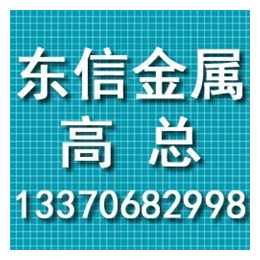 东信金属
高 总
13370682998